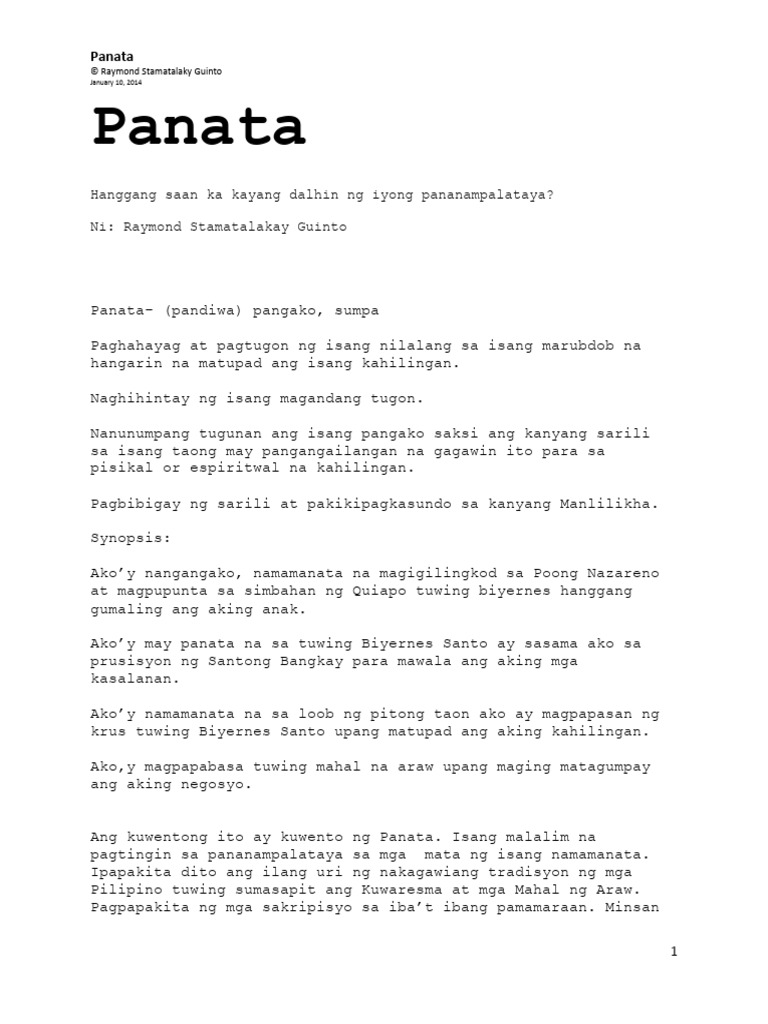 Panata
© Raymond Stamatalaky Guinto
January 10, 2014

Panata

Hanggang saan ka kayang dalhin ng iyong pananampalataya?

Ni: Raymond Stamatalakay Guinto

Panata- (pandiwa) pangako, sumpa

Paghahayag at pagtugon ng isang nilalang sa isang marubdob na hangarin na matupad ang isang kahilingan.

Naghihintay ng isang magandang tugon.

Nanunumpang tugunan ang isang pangako saksi ang kanyang sarili sa isang taong may pangangailangan na gagawin ito para sa pisikal or espiritwal na kahilingan.

Pagbibigay ng sarili at pakikipagkasundo sa kanyang Manlilikha.

Synopsis:

Ako'y nangangako, namamanata na magigilingkod sa Poong Nazareno at magpupunta sa simbahan ng Quiapo tuwing biyernes hanggang gumaling ang aking anak.

Ako'y may panata na sa tuwing Biyernes Santo ay sasama ako sa prusisyon ng Santong Bangkay para mawala ang aking mga kasalanan.

Ako'y namamanata na sa loob ng pitong taon ako ay magpapasan ng krus tuwing Biyernes Santo upang matupad ang aking kahilingan.

Ako,y magpapabasa tuwing mahal na araw upang maging matagumpay ang aking negosyo.

Ang kuwentong ito ay kuwento ng Panata. Isang malalim na pagtingin sa pananampalataya sa mga mata ng isang namamanata. Ipapakita dito ang ilang uri ng nakagawiang tradisyon ng mga Pilipino tuwing sumasapit ang Kuwaresma at mga Mahal ng Araw. Pagpapakita ng mga sakripisyo sa iba't ibang pamamaraan. Minsan

1